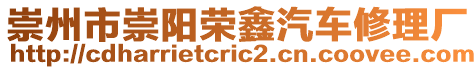 崇州市崇阳荣鑫汽车修理厂
http://cdharrietcric2.cn.coovee.com